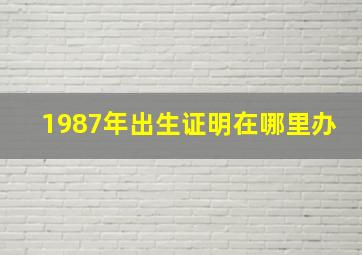 1987年出生证明在哪里办